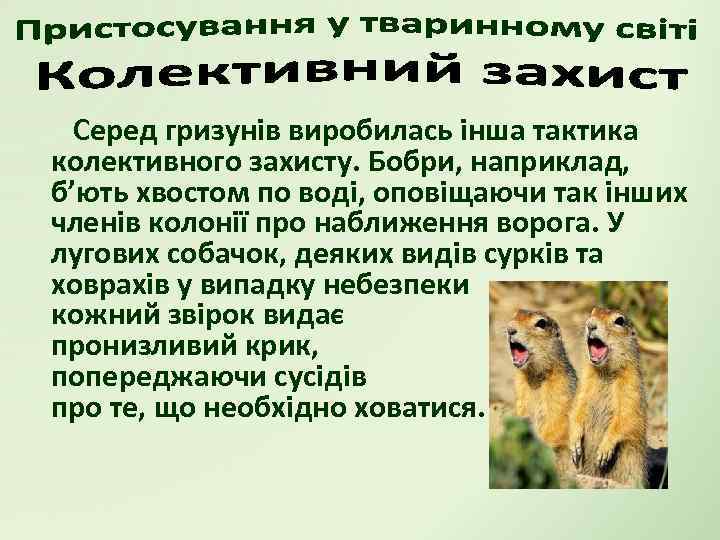 Пристосування у тваринному світі
Колективний захист

Серед гризунів виробилась інша тактика колективного захисту. Бобри, наприклад, б’ють хвостом по воді, оповіщаючи так інших членів колонії про наближення ворога. У лугових собачок, деяких видів сурків та ховрахів у випадку небезпеки кожний звірок видає пронизливий крик, попереджаючи сусідів про те, що необхідно ховатися.